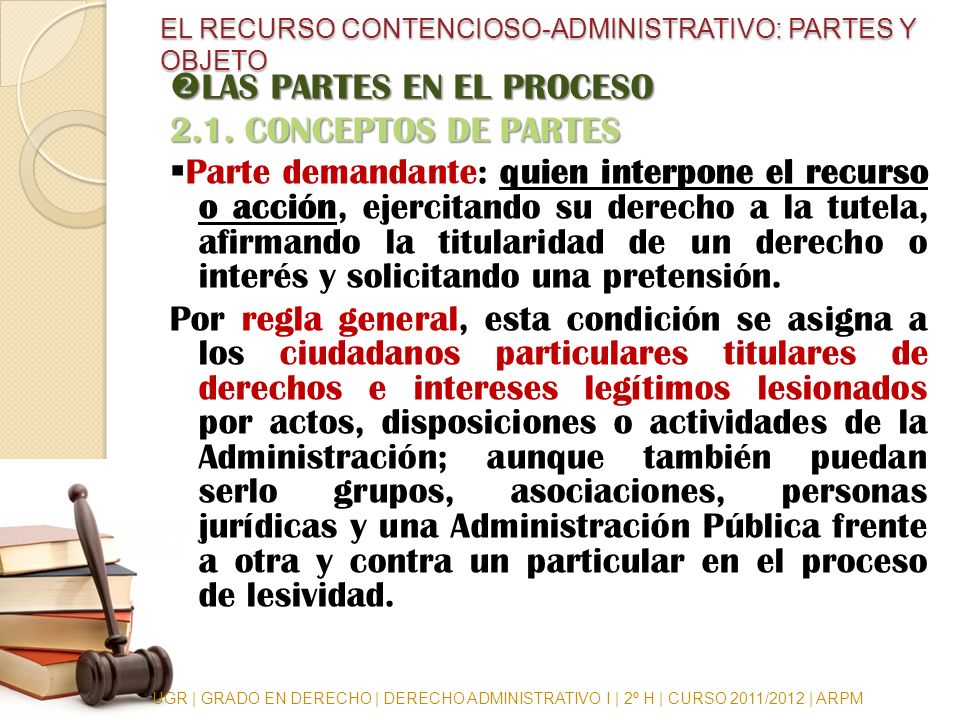 EL RECURSO CONTENCIOSO-ADMINISTRATIVO: PARTES Y OBJETO

❷LAS PARTES EN EL PROCESO

2.1. CONCEPTOS DE PARTES

▪Parte demandante: quien interpone el recurso o acción, ejercitando su derecho a la tutela, afirmando la titularidad de un derecho o interés y solicitando una pretensión.

Por regla general, esta condición se asigna a los ciudadanos particulares titulares de derechos e intereses legítimos lesionados por actos, disposiciones o actividades de la Administración; aunque también puedan serlo grupos, asociaciones, personas jurídicas y una Administración Pública frente a otra y contra un particular en el proceso de lesividad.

UGR | GRADO EN DERECHO | DERECHO ADMINISTRATIVO I | 2º H | CURSO 2011/2012 | ARPM